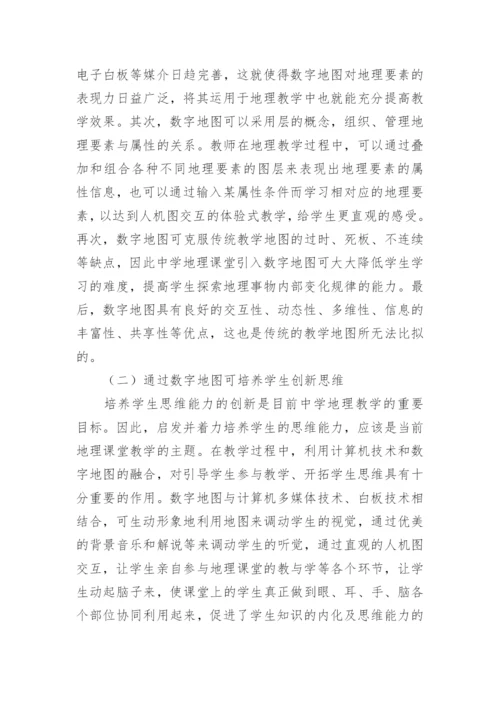 电子白板等媒介日趋完善，这就使得数字地图对地理要素的表现力日益广泛，将其运用于地理教学中也就能充分提高教学效果。其次，数字地图可以采用层的概念，组织、管理地理要素与属性的关系。教师在地理教学过程中，可以通过叠加和组合各种不同地理要素的图层来表现出地理要素的属性信息，也可以通过输入某属性条件而学习相对应的地理要素，以达到人机图交互的体验式教学，给学生更直观的感受。再次，数字地图可克服传统教学地图的过时、死板、不连续等缺点，因此中学地理课堂引入数字地图可大大降低学生学习的难度，提高学生探索地理事物内部变化规律的能力。最后，数字地图具有良好的交互性、动态性、多维性、信息的丰富性、共享性等优点，这也是传统的教学地图所无法比拟的。

（二）通过数字地图可培养学生创新思维

培养学生思维能力的创新是目前中学地理教学的重要目标。因此，启发并着力培养学生的思维能力，应该是当前地理课堂教学的主题。在教学过程中，利用计算机技术和数字地图的融合，对引导学生参与教学、开拓学生思维具有十分重要的作用。数字地图与计算机多媒体技术、白板技术相结合，可生动形象地利用地图来调动学生的视觉，通过优美的背景音乐和解说等来调动学生的听觉，通过直观的人机图交互，让学生亲自参与地理课堂的教与学等各个环节，让学生动起脑子来，使课堂上的学生真正做到眼、耳、手、脑各个部位协同利用起来，促进了学生知识的内化及思维能力的